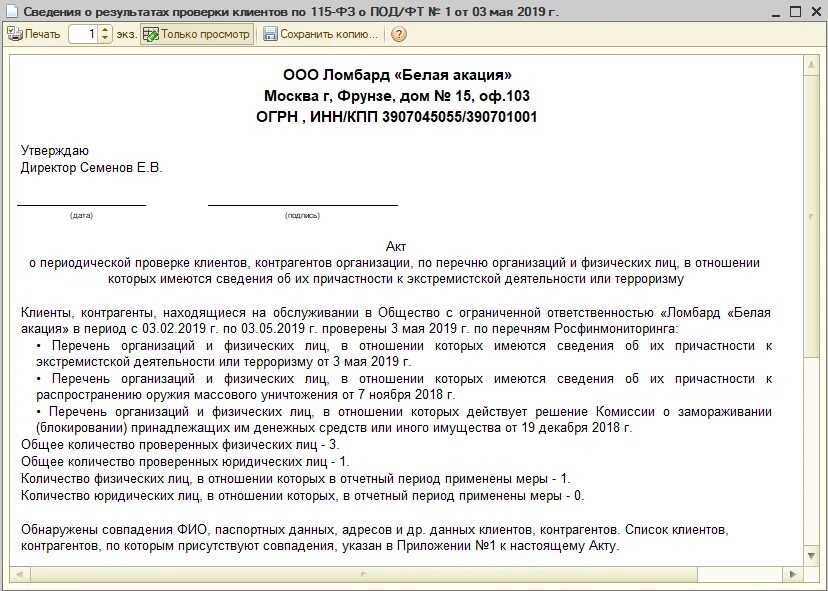 Сведения о результатах проверки клиентов по 115-ФЗ о ПОД/ФТ № 1 от 03 мая 2019 г.

Печать 1 экз. Только просмотр Сохранить копию...

ООО Ломбард «Белая акация»
Москва г, Фрунзе, дом № 15, оф.103
ОГРН , ИНН/КПП 3907045055/390701001

Утверждаю
Директор Семенов Е.В.

(дата) (подпись)

Акт
о периодической проверке клиентов, контрагентов организации, по перечню организаций и физических лиц, в отношении которых имеются сведения об их причастности к экстремистской деятельности или терроризму

Клиенты, контрагенты, находящиеся на обслуживании в Общество с ограниченной ответственностью «Ломбард «Белая акация» в период с 03.02.2019 г. по 03.05.2019 г. проверены 3 мая 2019 г. по перечням Росфинмониторинга:
• Перечень организаций и физических лиц, в отношении которых имеются сведения об их причастности к экстремистской деятельности или терроризму от 3 мая 2019 г.
• Перечень организаций и физических лиц, в отношении которых имеются сведения об их причастности к распространению оружия массового уничтожения от 7 ноября 2018 г.
• Перечень организаций и физических лиц, в отношении которых действует решение Комиссии о замораживании (блокировании) принадлежащих им денежных средств или иного имущества от 19 декабря 2018 г.
Общее количество проверенных физических лиц - 3.
Общее количество проверенных юридических лиц - 1.
Количество физических лиц, в отношении которых в отчетный период применены меры - 1.
Количество юридических лиц, в отношении которых, в отчетный период применены меры - 0.

Обнаружены совпадения ФИО, паспортных данных, адресов и др. данных клиентов, контрагентов. Список клиентов, контрагентов, по которым присутствуют совпадения, указан в Приложении №1 к настоящему Акту.